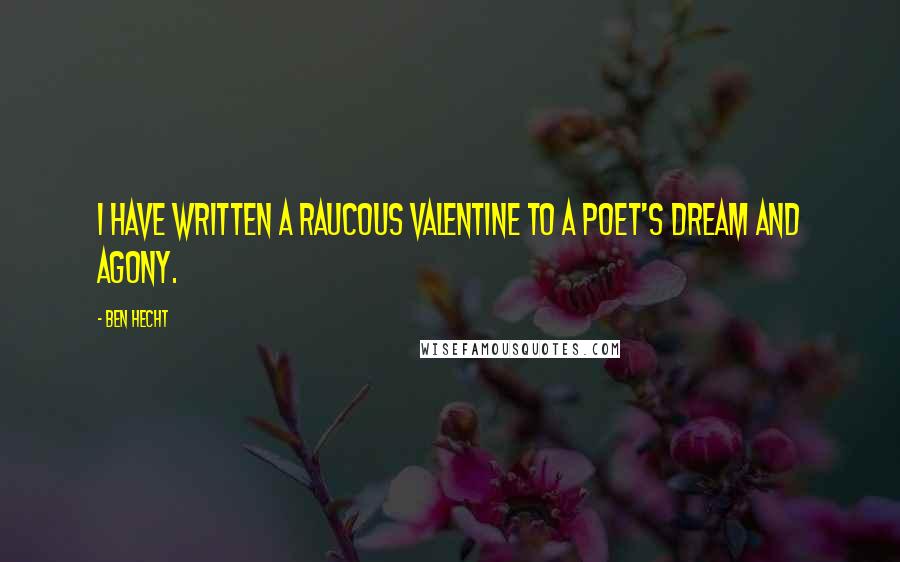 I HAVE WRITTEN A RAUCOUS VALENTINE TO A POET'S DREAM AND AGONY.

- BEN HECHT

WISEFAMOUSQUOTES.COM